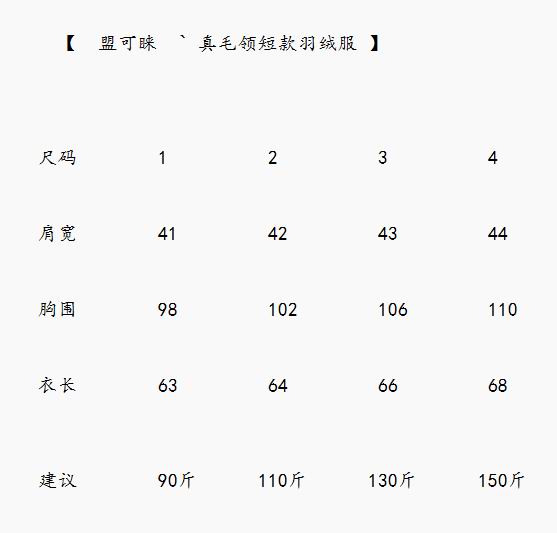 【 盟可睐 ` 真毛领短款羽绒服 】

| 尺码 | 1 | 2 | 3 | 4 |
|---|---|---|---|---|
| 肩宽 | 41 | 42 | 43 | 44 |
| 胸围 | 98 | 102 | 106 | 110 |
| 衣长 | 63 | 64 | 66 | 68 |
| 建议 | 90斤 | 110斤 | 130斤 | 150斤 |